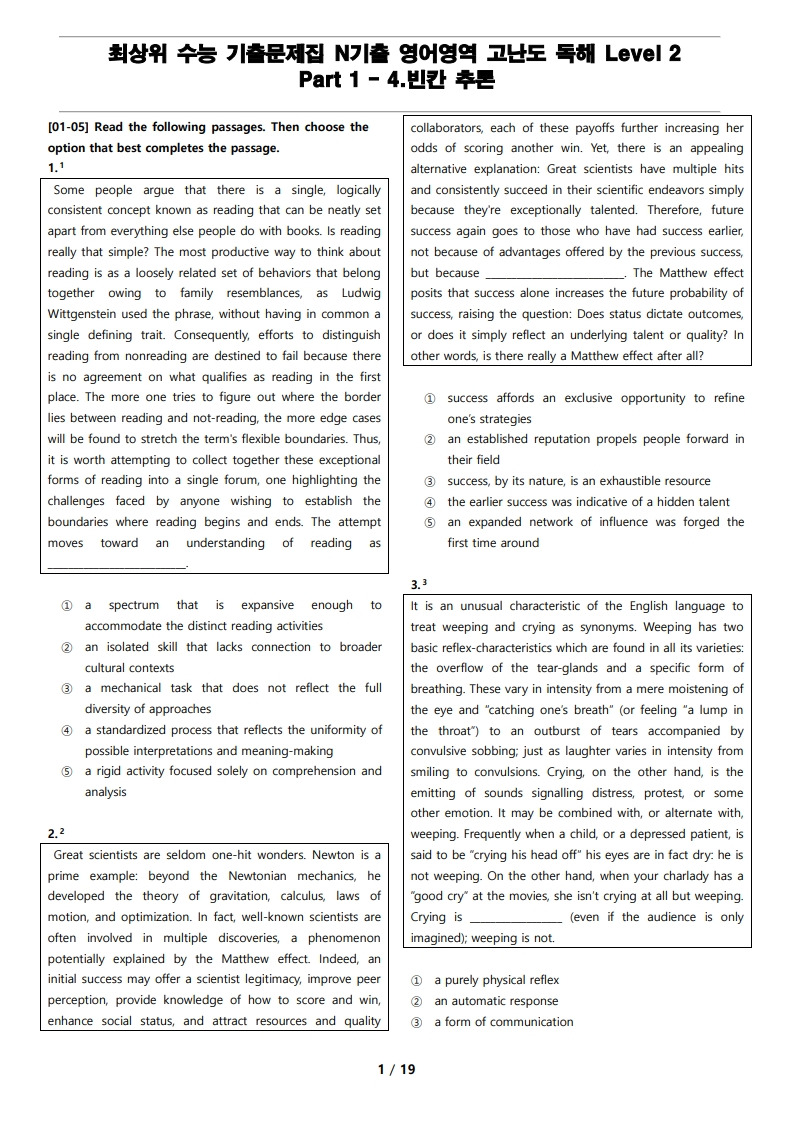 최상위 수능 기출문제집 N기출 영어영역 고난도 독해 Level 2
Part 1 - 4.빈칸 추론

[01-05] Read the following passages. Then choose the option that best completes the passage.

1.$^{1}$

Some people argue that there is a single, logically consistent concept known as reading that can be neatly set apart from everything else people do with books. Is reading really that simple? The most productive way to think about reading is as a loosely related set of behaviors that belong together owing to family resemblances, as Ludwig Wittgenstein used the phrase, without having in common a single defining trait. Consequently, efforts to distinguish reading from nonreading are destined to fail because there is no agreement on what qualifies as reading in the first place. The more one tries to figure out where the border lies between reading and not-reading, the more edge cases will be found to stretch the term's flexible boundaries. Thus, it is worth attempting to collect together these exceptional forms of reading into a single forum, one highlighting the challenges faced by anyone wishing to establish the boundaries where reading begins and ends. The attempt moves toward an understanding of reading as ____.

① a spectrum that is expansive enough to accommodate the distinct reading activities
② an isolated skill that lacks connection to broader cultural contexts
③ a mechanical task that does not reflect the full diversity of approaches
④ a standardized process that reflects the uniformity of possible interpretations and meaning-making
⑤ a rigid activity focused solely on comprehension and analysis

2.$^{2}$

Great scientists are seldom one-hit wonders. Newton is a prime example: beyond the Newtonian mechanics, he developed the theory of gravitation, calculus, laws of motion, and optimization. In fact, well-known scientists are often involved in multiple discoveries, a phenomenon potentially explained by the Matthew effect. Indeed, an initial success may offer a scientist legitimacy, improve peer perception, provide knowledge of how to score and win, enhance social status, and attract resources and quality collaborators, each of these payoffs further increasing her odds of scoring another win. Yet, there is an appealing alternative explanation: Great scientists have multiple hits and consistently succeed in their scientific endeavors simply because they're exceptionally talented. Therefore, future success again goes to those who have had success earlier, not because of advantages offered by the previous success, but because ____. The Matthew effect posits that success alone increases the future probability of success, raising the question: Does status dictate outcomes, or does it simply reflect an underlying talent or quality? In other words, is there really a Matthew effect after all?

① success affords an exclusive opportunity to refine one's strategies
② an established reputation propels people forward in their field
③ success, by its nature, is an exhaustible resource
④ the earlier success was indicative of a hidden talent
⑤ an expanded network of influence was forged the first time around

3.$^{3}$

It is an unusual characteristic of the English language to treat weeping and crying as synonyms. Weeping has two basic reflex-characteristics which are found in all its varieties: the overflow of the tear-glands and a specific form of breathing. These vary in intensity from a mere moistening of the eye and "catching one's breath" (or feeling "a lump in the throat") to an outburst of tears accompanied by convulsive sobbing; just as laughter varies in intensity from smiling to convulsions. Crying, on the other hand, is the emitting of sounds signalling distress, protest, or some other emotion. It may be combined with, or alternate with, weeping. Frequently when a child, or a depressed patient, is said to be "crying his head off" his eyes are in fact dry: he is not weeping. On the other hand, when your charlady has a "good cry" at the movies, she isn't crying at all but weeping. Crying is ____ (even if the audience is only imagined); weeping is not.

① a purely physical reflex
② an automatic response
③ a form of communication

1 / 19